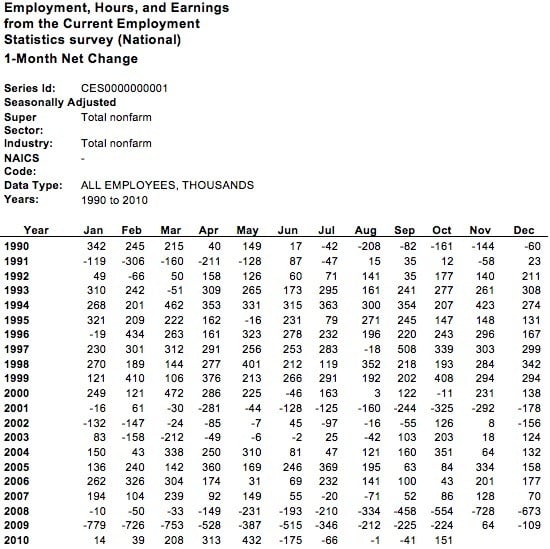 Employment, Hours, and Earnings from the Current Employment Statistics survey (National)
1-Month Net Change

Series Id: CES0000000001
Seasonally Adjusted
Super Sector: Total nonfarm
Industry: Total nonfarm
NAICS Code: -
Data Type: ALL EMPLOYEES, THOUSANDS
Years: 1990 to 2010

| Year | Jan | Feb | Mar | Apr | May | Jun | Jul | Aug | Sep | Oct | Nov | Dec |
|---|---|---|---|---|---|---|---|---|---|---|---|---|
| 1990 | 342 | 245 | 215 | 40 | 149 | 17 | -42 | -208 | -82 | -161 | -144 | -60 |
| 1991 | -119 | -306 | -160 | -211 | -128 | 87 | -47 | 15 | 35 | 12 | -58 | 23 |
| 1992 | 49 | -66 | 50 | 158 | 126 | 60 | 71 | 141 | 35 | 177 | 140 | 211 |
| 1993 | 310 | 242 | -51 | 309 | 265 | 173 | 295 | 161 | 241 | 277 | 261 | 308 |
| 1994 | 268 | 201 | 462 | 353 | 331 | 315 | 363 | 300 | 354 | 207 | 423 | 274 |
| 1995 | 321 | 209 | 222 | 162 | -16 | 231 | 79 | 271 | 245 | 147 | 148 | 131 |
| 1996 | -19 | 434 | 263 | 161 | 323 | 278 | 232 | 196 | 220 | 243 | 296 | 167 |
| 1997 | 230 | 301 | 312 | 291 | 256 | 253 | 283 | -18 | 508 | 339 | 303 | 299 |
| 1998 | 270 | 189 | 144 | 277 | 401 | 212 | 119 | 352 | 218 | 193 | 284 | 342 |
| 1999 | 121 | 410 | 106 | 376 | 213 | 266 | 291 | 192 | 202 | 408 | 294 | 294 |
| 2000 | 249 | 121 | 472 | 286 | 225 | -46 | 163 | 3 | 122 | -11 | 231 | 138 |
| 2001 | -16 | 61 | -30 | -281 | -44 | -128 | -125 | -160 | -244 | -325 | -292 | -178 |
| 2002 | -132 | -147 | -24 | -85 | -7 | 45 | -97 | -16 | -55 | 126 | 8 | -156 |
| 2003 | 83 | -158 | -212 | -49 | -6 | -2 | 25 | -42 | 103 | 203 | 18 | 124 |
| 2004 | 150 | 43 | 338 | 250 | 310 | 81 | 47 | 121 | 160 | 351 | 64 | 132 |
| 2005 | 136 | 240 | 142 | 360 | 169 | 246 | 369 | 195 | 63 | 84 | 334 | 158 |
| 2006 | 262 | 326 | 304 | 174 | 31 | 69 | 232 | 141 | 100 | 43 | 201 | 177 |
| 2007 | 194 | 104 | 239 | 92 | 149 | 55 | -20 | -71 | 52 | 86 | 128 | 70 |
| 2008 | -10 | -50 | -33 | -149 | -231 | -193 | -210 | -334 | -458 | -554 | -728 | -673 |
| 2009 | -779 | -726 | -753 | -528 | -387 | -515 | -346 | -212 | -225 | -224 | 64 | -109 |
| 2010 | 14 | 39 | 208 | 313 | 432 | -175 | -66 | -1 | -41 | 151 | | |